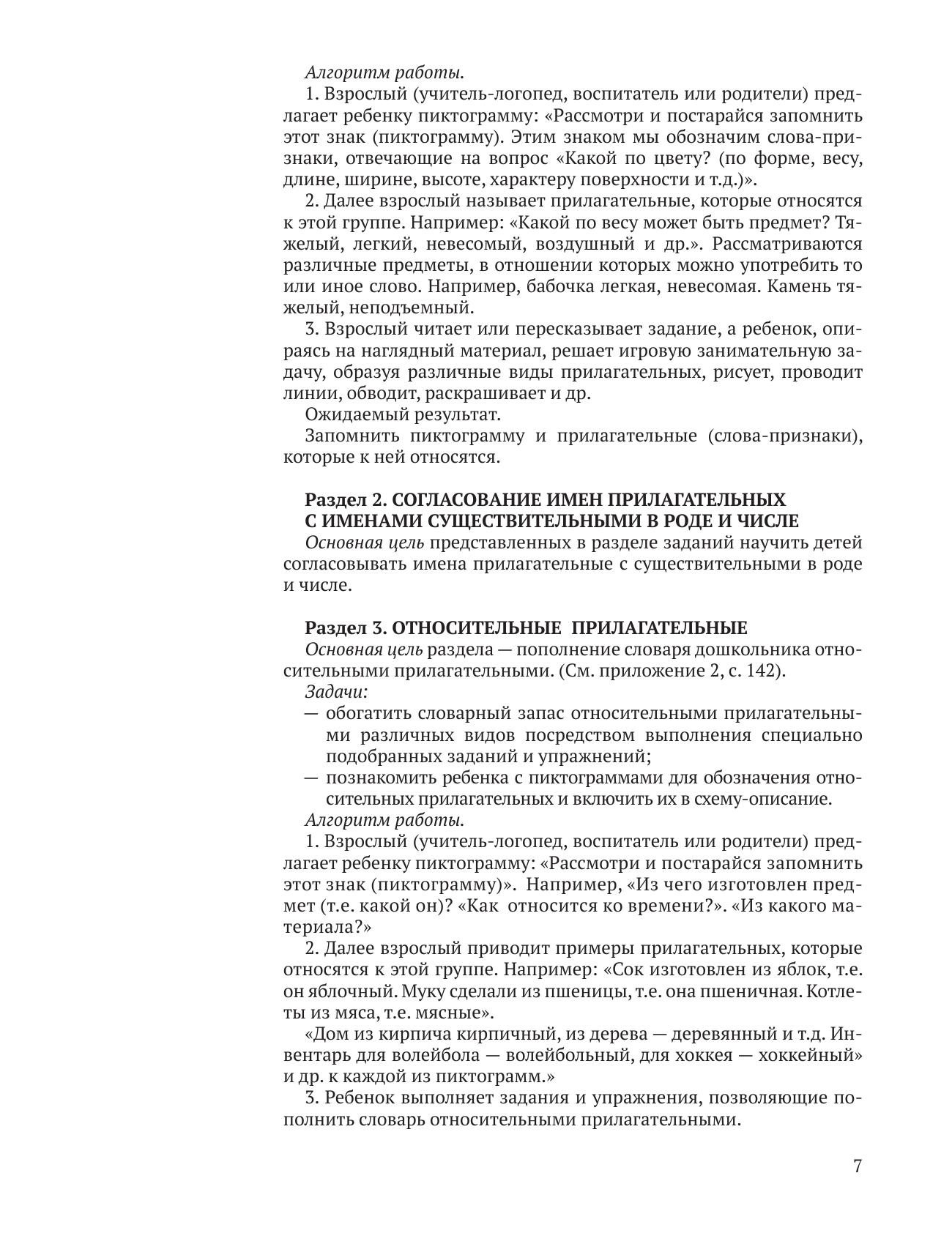 Алгоритм работы.

1. Взрослый (учитель-логопед, воспитатель или родители) предлагает ребенку пиктограмму: «Рассмотри и постарайся запомнить этот знак (пиктограмму). Этим знаком мы обозначим слова-признаки, отвечающие на вопрос «Какой по цвету? (по форме, весу, длине, ширине, высоте, характеру поверхности и т.д.)».

2. Далее взрослый называет прилагательные, которые относятся к этой группе. Например: «Какой по весу может быть предмет? Тяжелый, легкий, невесомый, воздушный и др.». Рассматриваются различные предметы, в отношении которых можно употребить то или иное слово. Например, бабочка легкая, невесомая. Камень тяжелый, неподъемный.

3. Взрослый читает или пересказывает задание, а ребенок, опираясь на наглядный материал, решает игровую занимательную задачу, образуя различные виды прилагательных, рисует, проводит линии, обводит, раскрашивает и др.

Ожидаемый результат.

Запомнить пиктограмму и прилагательные (слова-признаки), которые к ней относятся.

Раздел 2. СОГЛАСОВАНИЕ ИМЕН ПРИЛАГАТЕЛЬНЫХ С ИМЕНАМИ СУЩЕСТВИТЕЛЬНЫМИ В РОДЕ И ЧИСЛЕ

Основная цель представленных в разделе заданий научить детей согласовывать имена прилагательные с существительными в роде и числе.

Раздел 3. ОТНОСИТЕЛЬНЫЕ ПРИЛАГАТЕЛЬНЫЕ

Основная цель раздела — пополнение словаря дошкольника относительными прилагательными. (См. приложение 2, с. 142).

Задачи:

— обогатить словарный запас относительными прилагательными различных видов посредством выполнения специально подобранных заданий и упражнений;

— познакомить ребенка с пиктограммами для обозначения относительных прилагательных и включить их в схему-описание.

Алгоритм работы.

1. Взрослый (учитель-логопед, воспитатель или родители) предлагает ребенку пиктограмму: «Рассмотри и постарайся запомнить этот знак (пиктограмму)». Например, «Из чего изготовлен предмет (т.е. какой он)? «Как относится ко времени?». «Из какого материала?»

2. Далее взрослый приводит примеры прилагательных, которые относятся к этой группе. Например: «Сок изготовлен из яблок, т.е. он яблочный. Муку сделали из пшеницы, т.е. она пшеничная. Котлеты из мяса, т.е. мясные».

«Дом из кирпича кирпичный, из дерева — деревянный и т.д. Инвентарь для волейбола — волейбольный, для хоккея — хоккейный» и др. к каждой из пиктограмм.»

3. Ребенок выполняет задания и упражнения, позволяющие пополнить словарь относительными прилагательными.

7